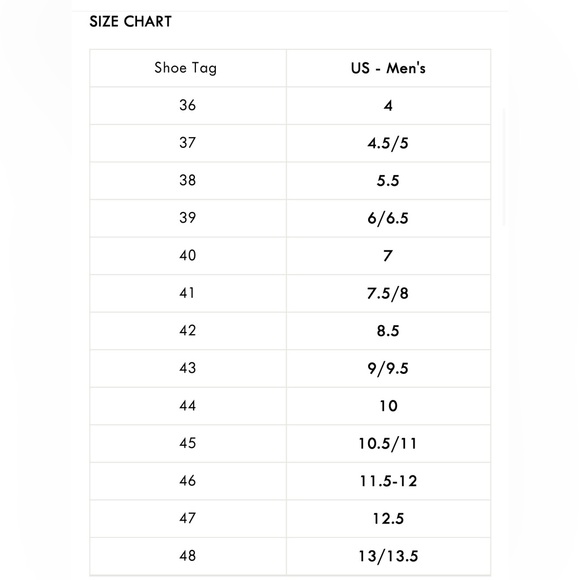 SIZE CHART

| Shoe Tag | US - Men's |
|---|---|
| 36 | 4 |
| 37 | 4.5/5 |
| 38 | 5.5 |
| 39 | 6/6.5 |
| 40 | 7 |
| 41 | 7.5/8 |
| 42 | 8.5 |
| 43 | 9/9.5 |
| 44 | 10 |
| 45 | 10.5/11 |
| 46 | 11.5-12 |
| 47 | 12.5 |
| 48 | 13/13.5 |